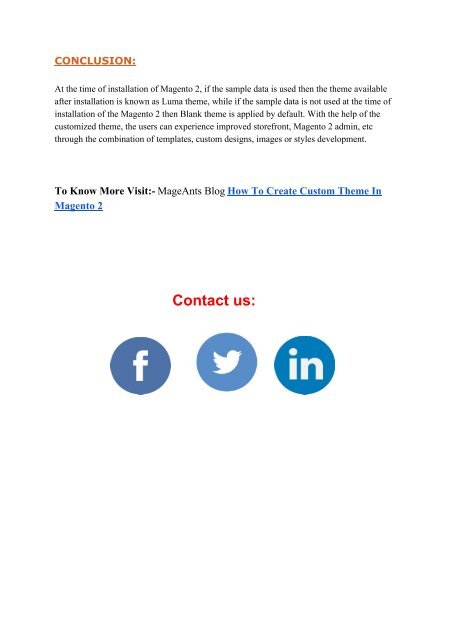 CONCLUSION:

At the time of installation of Magento 2, if the sample data is used then the theme available after installation is known as Luma theme, while if the sample data is not used at the time of installation of the Magento 2 then Blank theme is applied by default. With the help of the customized theme, the users can experience improved storefront, Magento 2 admin, etc through the combination of templates, custom designs, images or styles development.

To Know More Visit:- MageAnts Blog How To Create Custom Theme In Magento 2

Contact us:

f

in